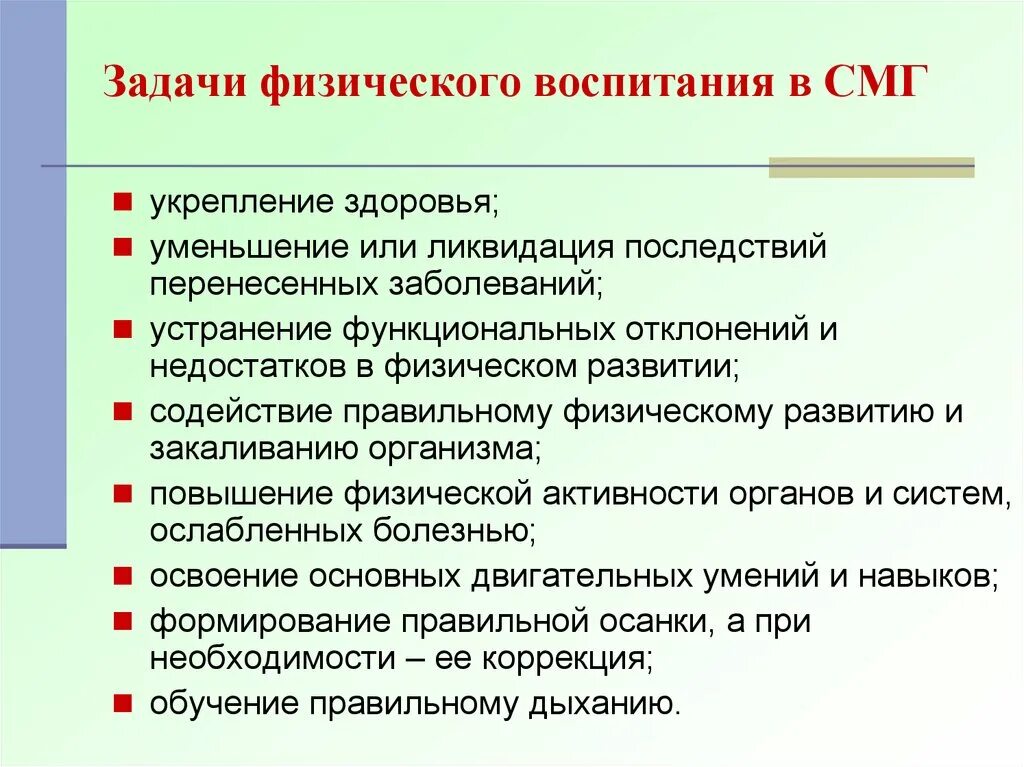 Задачи физического воспитания в СМГ

- укрепление здоровья;
- уменьшение или ликвидация последствий перенесенных заболеваний;
- устранение функциональных отклонений и недостатков в физическом развитии;
- содействие правильному физическому развитию и закаливанию организма;
- повышение физической активности органов и систем, ослабленных болезнью;
- освоение основных двигательных умений и навыков;
- формирование правильной осанки, а при необходимости – ее коррекция;
- обучение правильному дыханию.